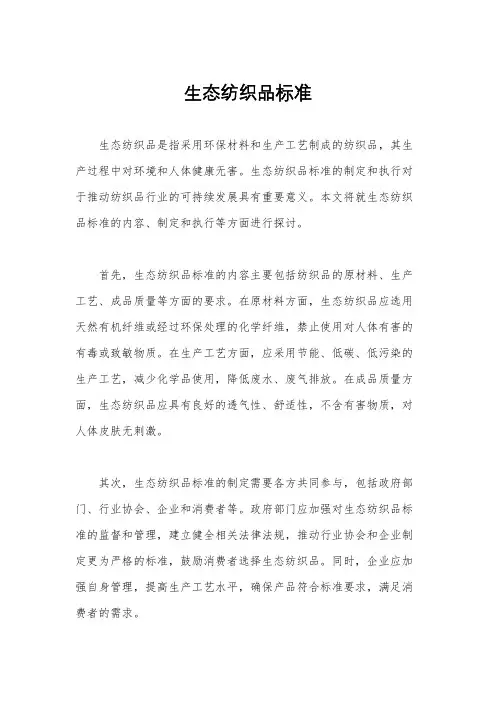 生态纺织品标准

生态纺织品是指采用环保材料和生产工艺制成的纺织品，其生产过程中对环境和人体健康无害。生态纺织品标准的制定和执行对于推动纺织品行业的可持续发展具有重要意义。本文将就生态纺织品标准的内容、制定和执行等方面进行探讨。

首先，生态纺织品标准的内容主要包括纺织品的原材料、生产工艺、成品质量等方面的要求。在原材料方面，生态纺织品应选用天然有机纤维或经过环保处理的化学纤维，禁止使用对人体有害的有毒或致敏物质。在生产工艺方面，应采用节能、低碳、低污染的生产工艺，减少化学品使用，降低废水、废气排放。在成品质量方面，生态纺织品应具有良好的透气性、舒适性，不含有害物质，对人体皮肤无刺激。

其次，生态纺织品标准的制定需要各方共同参与，包括政府部门、行业协会、企业和消费者等。政府部门应加强对生态纺织品标准的监督和管理，建立健全相关法律法规，推动行业协会和企业制定更为严格的标准，鼓励消费者选择生态纺织品。同时，企业应加强自身管理，提高生产工艺水平，确保产品符合标准要求，满足消费者的需求。